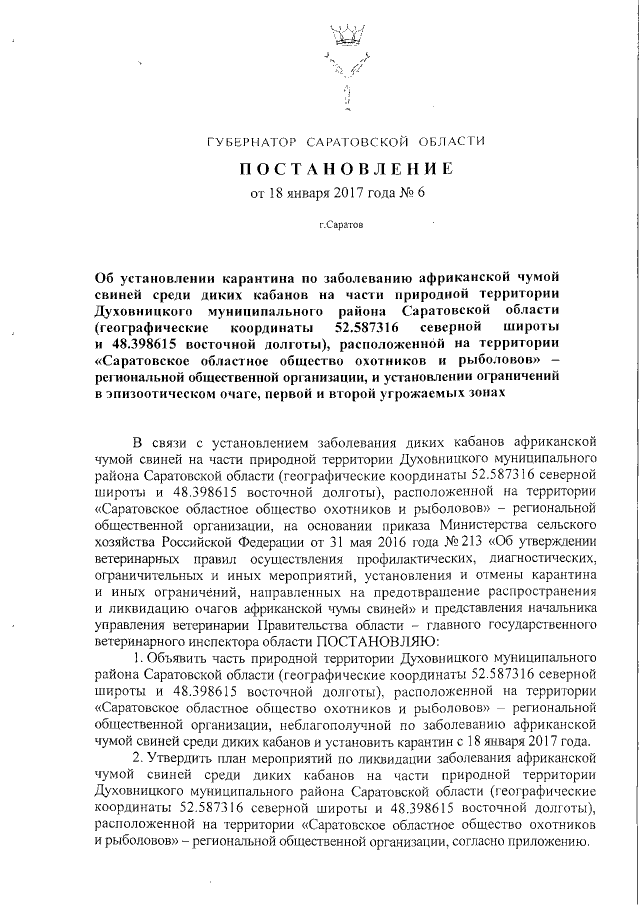 ГУБЕРНАТОР САРАТОВСКОЙ ОБЛАСТИ

ПОСТАНОВЛЕНИЕ

от 18 января 2017 года № 6

г.Саратов

Об установлении карантина по заболеванию африканской чумой свиней среди диких кабанов на части природной территории Духовницкого муниципального района Саратовской области (географические координаты 52.587316 северной широты и 48.398615 восточной долготы), расположенной на территории «Саратовское областное общество охотников и рыболовов» – региональной общественной организации, и установлении ограничений в эпизоотическом очаге, первой и второй угрожаемых зонах

В связи с установлением заболевания диких кабанов африканской чумой свиней на части природной территории Духовницкого муниципального района Саратовской области (географические координаты 52.587316 северной широты и 48.398615 восточной долготы), расположенной на территории «Саратовское областное общество охотников и рыболовов» – региональной общественной организации, на основании приказа Министерства сельского хозяйства Российской Федерации от 31 мая 2016 года № 213 «Об утверждении ветеринарных правил осуществления профилактических, диагностических, ограничительных и иных мероприятий, установления и отмены карантина и иных ограничений, направленных на предотвращение распространения и ликвидацию очагов африканской чумы свиней» и представления начальника управления ветеринарии Правительства области – главного государственного ветеринарного инспектора области ПОСТАНОВЛЯЮ:

1. Объявить часть природной территории Духовницкого муниципального района Саратовской области (географические координаты 52.587316 северной широты и 48.398615 восточной долготы), расположенной на территории «Саратовское областное общество охотников и рыболовов» – региональной общественной организации, неблагополучной по заболеванию африканской чумой свиней среди диких кабанов и установить карантин с 18 января 2017 года.

2. Утвердить план мероприятий по ликвидации заболевания африканской чумой свиней среди диких кабанов на части природной территории Духовницкого муниципального района Саратовской области (географические координаты 52.587316 северной широты и 48.398615 восточной долготы), расположенной на территории «Саратовское областное общество охотников и рыболовов» – региональной общественной организации, согласно приложению.